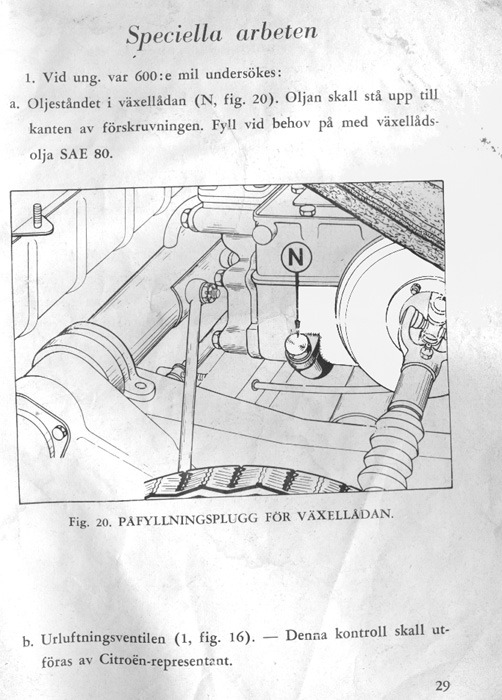 Speciella arbeten

1. Vid ung. var 600:e mil undersökes:

a. Oljeståndet i växellådan (N, fig. 20). Oljan skall stå upp till kanten av förskruvningen. Fyll vid behov på med växellådsolja SAE 80.

N

Fig. 20. PÅFYLLNINGSPLUGG FÖR VÄXELLÅDAN.

b. Urluftningsventilen (1, fig. 16). — Denna kontroll skall utföras av Citroën-representant.

29